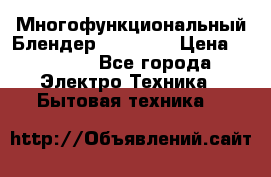 Многофункциональный Блендер Цена
Все города
Электро Техника
Бытовая техника

http://Объявлений.сайт